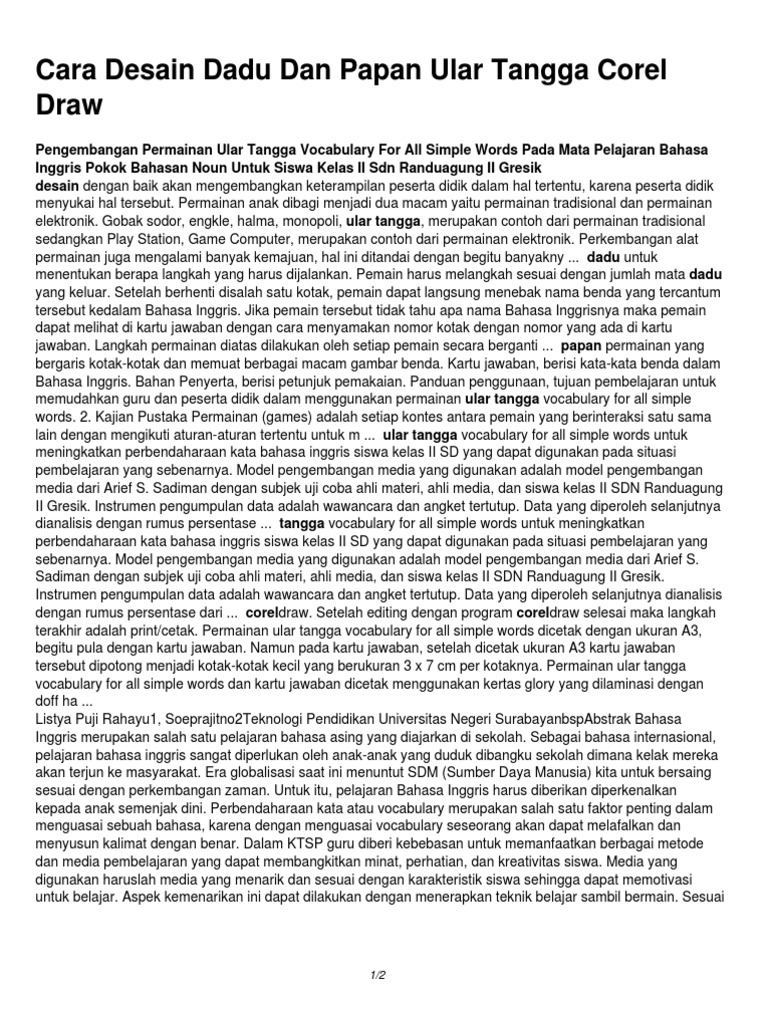 Cara Desain Dadu Dan Papan Ular Tangga Corel Draw

Pengembangan Permainan Ular Tangga Vocabulary For All Simple Words Pada Mata Pelajaran Bahasa Inggris Pokok Bahasan Noun Untuk Siswa Kelas II Sdn Randuagung II Gresik

desain dengan baik akan mengembangkan keterampilan peserta didik dalam hal tertentu, karena peserta didik menyukai hal tersebut. Permainan anak dibagi menjadi dua macam yaitu permainan tradisional dan permainan elektronik. Gobak sodor, engkle, halma, monopoli, ular tangga, merupakan contoh dari permainan tradisional sedangkan Play Station, Game Computer, merupakan contoh dari permainan elektronik. Perkembangan alat permainan juga mengalami banyak kemajuan, hal ini ditandai dengan begitu banyakny ... dadu untuk menentukan berapa langkah yang harus dijalankan. Pemain harus melangkah sesuai dengan jumlah mata dadu yang keluar. Setelah berhenti disalah satu kotak, pemain dapat langsung menebak nama benda yang tercantum tersebut kedalam Bahasa Inggris. Jika pemain tersebut tidak tahu apa nama Bahasa Inggrisnya maka pemain dapat melihat di kartu jawaban dengan cara menyamakan nomor kotak dengan nomor yang ada di kartu jawaban. Langkah permainan diatas dilakukan oleh setiap pemain secara berganti ... papan permainan yang bergaris kotak-kotak dan memuat berbagai macam gambar benda. Kartu jawaban, berisi kata-kata benda dalam Bahasa Inggris. Bahan Penyerta, berisi petunjuk pemakaian. Panduan penggunaan, tujuan pembelajaran untuk memudahkan guru dan peserta didik dalam menggunakan permainan ular tangga vocabulary for all simple words. 2. Kajian Pustaka Permainan (games) adalah setiap kontes antara pemain yang berinteraksi satu sama lain dengan mengikuti aturan-aturan tertentu untuk m ... ular tangga vocabulary for all simple words untuk meningkatkan perbendaharaan kata bahasa inggris siswa kelas II SD yang dapat digunakan pada situasi pembelajaran yang sebenarnya. Model pengembangan media yang digunakan adalah model pengembangan media dari Arief S. Sadiman dengan subjek uji coba ahli materi, ahli media, dan siswa kelas II SDN Randuagung II Gresik. Instrumen pengumpulan data adalah wawancara dan angket tertutup. Data yang diperoleh selanjutnya dianalisis dengan rumus persentase ... tangga vocabulary for all simple words untuk meningkatkan perbendaharaan kata bahasa inggris siswa kelas II SD yang dapat digunakan pada situasi pembelajaran yang sebenarnya. Model pengembangan media yang digunakan adalah model pengembangan media dari Arief S. Sadiman dengan subjek uji coba ahli materi, ahli media, dan siswa kelas II SDN Randuagung II Gresik. Instrumen pengumpulan data adalah wawancara dan angket tertutup. Data yang diperoleh selanjutnya dianalisis dengan rumus persentase dari ... coreldraw. Setelah editing dengan program coreldraw selesai maka langkah terakhir adalah print/cetak. Permainan ular tangga vocabulary for all simple words dicetak dengan ukuran A3, begitu pula dengan kartu jawaban. Namun pada kartu jawaban, setelah dicetak ukuran A3 kartu jawaban tersebut dipotong menjadi kotak-kotak kecil yang berukuran 3 x 7 cm per kotaknya. Permainan ular tangga vocabulary for all simple words dan kartu jawaban dicetak menggunakan kertas glory yang dilaminasi dengan doff ha ...
Listya Puji Rahayu1, Soeprajitno2Teknologi Pendidikan Universitas Negeri SurabayanbspAbstrak Bahasa Inggris merupakan salah satu pelajaran bahasa asing yang diajarkan di sekolah. Sebagai bahasa internasional, pelajaran bahasa inggris sangat diperlukan oleh anak-anak yang duduk dibangku sekolah dimana kelak mereka akan terjun ke masyarakat. Era globalisasi saat ini menuntut SDM (Sumber Daya Manusia) kita untuk bersaing sesuai dengan perkembangan zaman. Untuk itu, pelajaran Bahasa Inggris harus diberikan diperkenalkan kepada anak semenjak dini. Perbendaharaan kata atau vocabulary merupakan salah satu faktor penting dalam menguasai sebuah bahasa, karena dengan menguasai vocabulary seseorang akan dapat melafalkan dan menyusun kalimat dengan benar. Dalam KTSP guru diberi kebebasan untuk memanfaatkan berbagai metode dan media pembelajaran yang dapat membangkitkan minat, perhatian, dan kreativitas siswa. Media yang digunakan haruslah media yang menarik dan sesuai dengan karakteristik siswa sehingga dapat memotivasi untuk belajar. Aspek kemenarikan ini dapat dilakukan dengan menerapkan teknik belajar sambil bermain. Sesuai

1/2